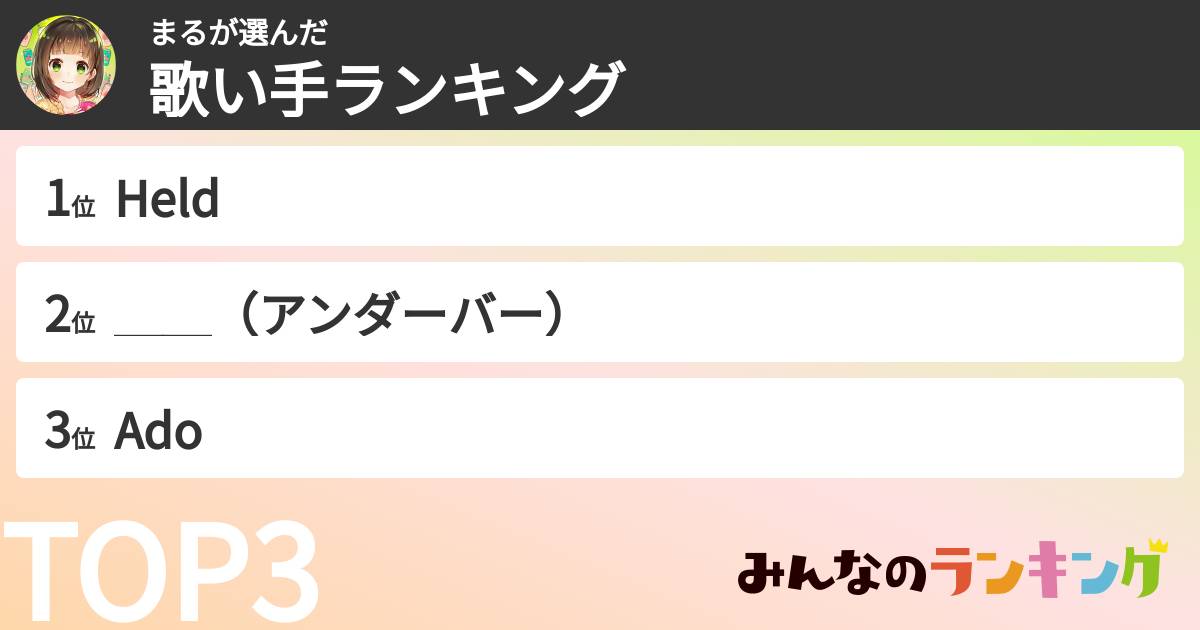 まるが選んだ
歌い手ランキング

1位 Held

2位 ____（アンダーバー）

3位 Ado

TOP3

みんなのランキング